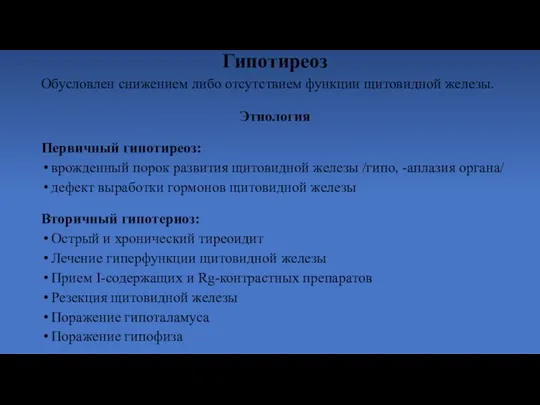 Гипотиреоз

Обусловлен снижением либо отсутствием функции щитовидной железы.

Этиология

Первичный гипотиреоз:
• врожденный порок развития щитовидной железы /гипо, -аплазия органа/
• дефект выработки гормонов щитовидной железы

Вторичный гипотериоз:
• Острый и хронический тиреоидит
• Лечение гиперфункции щитовидной железы
• Прием I-содержащих и Rg-контрастных препаратов
• Резекция щитовидной железы
• Поражение гипоталамуса
• Поражение гипофиза